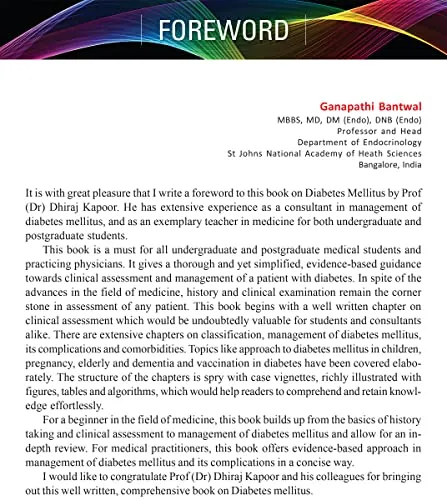 FOREWORD

Ganapathi Bantwal
MBBS, MD, DM (Endo), DNB (Endo)
Professor and Head
Department of Endocrinology
St Johns National Academy of Heath Sciences
Bangalore, India

It is with great pleasure that I write a foreword to this book on Diabetes Mellitus by Prof (Dr) Dhiraj Kapoor. He has extensive experience as a consultant in management of diabetes mellitus, and as an exemplary teacher in medicine for both undergraduate and postgraduate students.

This book is a must for all undergraduate and postgraduate medical students and practicing physicians. It gives a thorough and yet simplified, evidence-based guidance towards clinical assessment and management of a patient with diabetes. In spite of the advances in the field of medicine, history and clinical examination remain the corner stone in assessment of any patient. This book begins with a well written chapter on clinical assessment which would be undoubtedly valuable for students and consultants alike. There are extensive chapters on classification, management of diabetes mellitus, its complications and comorbidities. Topics like approach to diabetes mellitus in children, pregnancy, elderly and dementia and vaccination in diabetes have been covered elaborately. The structure of the chapters is spry with case vignettes, richly illustrated with figures, tables and algorithms, which would help readers to comprehend and retain knowledge effortlessly.

For a beginner in the field of medicine, this book builds up from the basics of history taking and clinical assessment to management of diabetes mellitus and allow for an in-depth review. For medical practitioners, this book offers evidence-based approach in management of diabetes mellitus and its complications in a concise way.

I would like to congratulate Prof (Dr) Dhiraj Kapoor and his colleagues for bringing out this well written, comprehensive book on Diabetes mellitus.